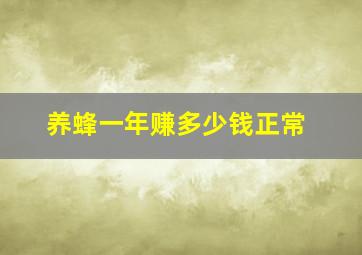 养蜂一年赚多少钱正常